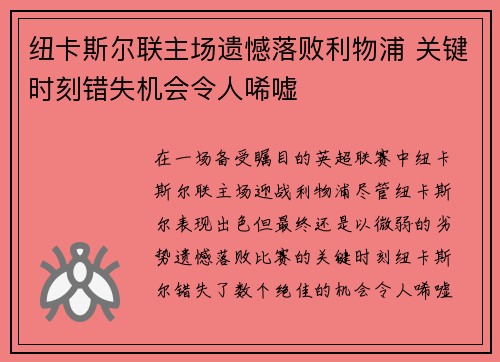 纽卡斯尔联主场遗憾落败利物浦 关键时刻错失机会令人唏嘘

在一场备受瞩目的英超联赛中纽卡斯尔联主场迎战利物浦尽管纽卡斯尔表现出色但最终还是以微弱的劣势遗憾落败比赛的关键时刻纽卡斯尔错失了数个绝佳的机会令人唏嘘